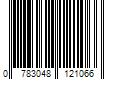 0 783048 121066